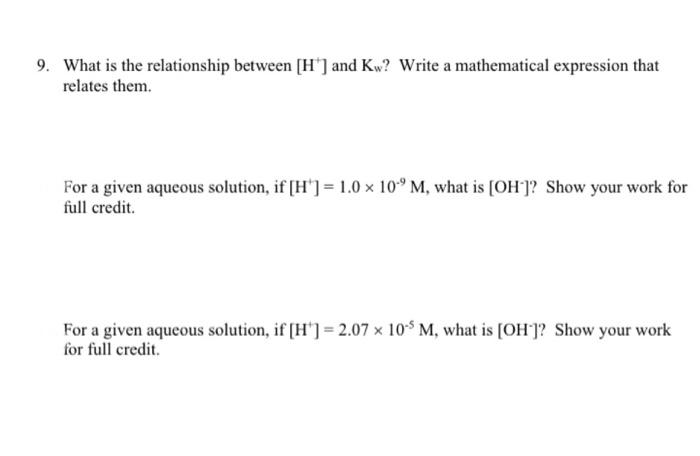 9. What is the relationship between $[H^+]$ and $K_w$? Write a mathematical expression that relates them.

For a given aqueous solution, if $[H^+] = 1.0 \times 10^{-9}$ M, what is $[OH^-]$? Show your work for full credit.

For a given aqueous solution, if $[H^+] = 2.07 \times 10^{-5}$ M, what is $[OH^-]$? Show your work for full credit.